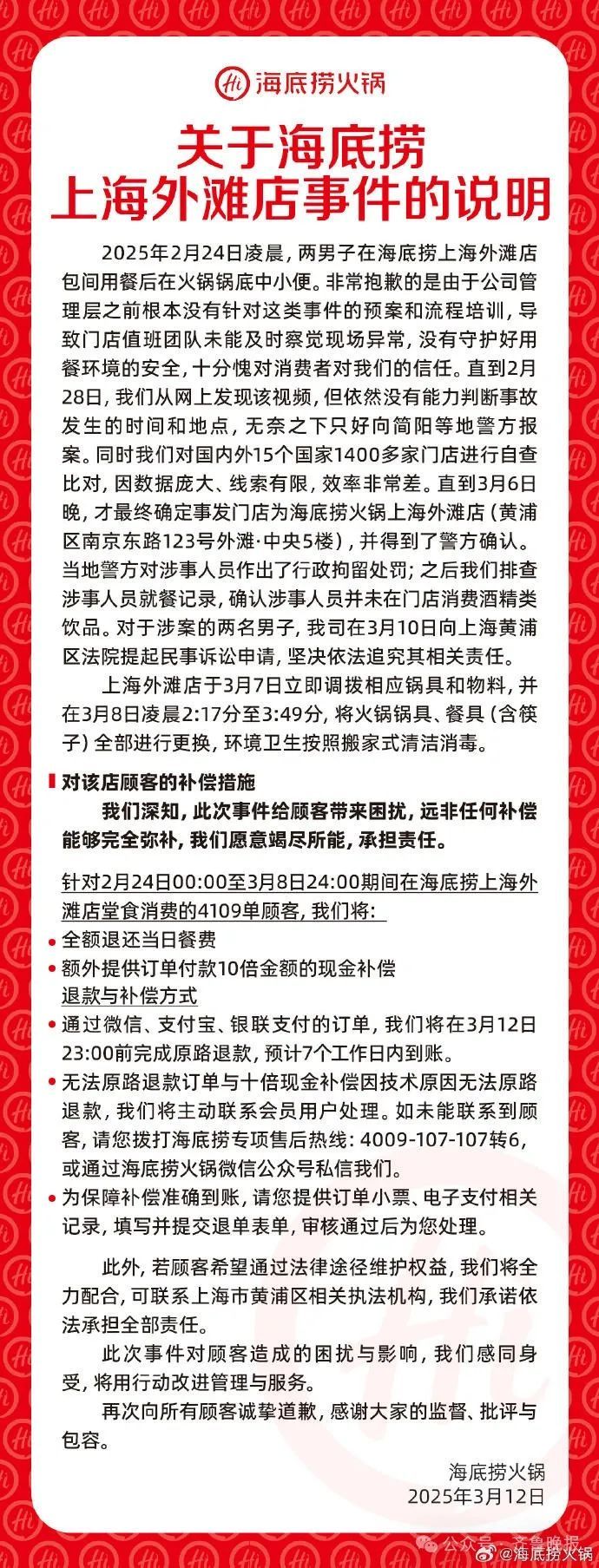 Hi 海底捞火锅

关于海底捞
上海外滩店事件的说明

2025年2月24日凌晨，两男子在海底捞上海外滩店包间用餐后在火锅锅底中小便。非常抱歉的是由于公司管理层之前根本没有针对这类事件的预案和流程培训，导致门店值班团队未能及时察觉现场异常，没有守护好用餐环境的安全，十分愧对消费者对我们的信任。直到2月28日，我们从网上发现该视频，但依然没有能力判断事故发生的时间和地点，无奈之下只好向简阳等地警方报案。同时我们对国内外15个国家1400多家门店进行自查比对，因数据庞大、线索有限，效率非常差。直到3月6日晚，才最终确定事发门店为海底捞火锅上海外滩店（黄浦区南京东路123号外滩·中央5楼），并得到了警方确认。当地警方对涉事人员作出了行政拘留处罚；之后我们排查涉事人员就餐记录，确认涉事人员并未在门店消费酒精类饮品。对于涉案的两名男子，我司在3月10日向上海黄浦区法院提起民事诉讼申请，坚决依法追究其相关责任。

上海外滩店于3月7日立即调拨相应锅具和物料，并在3月8日凌晨2:17分至3:49分，将火锅锅具、餐具（含筷子）全部进行更换，环境卫生按照搬家式清洁消毒。

对该店顾客的补偿措施

我们深知，此次事件给顾客带来困扰，远非任何补偿能够完全弥补，我们愿意竭尽所能，承担责任。

针对2月24日00:00至3月8日24:00期间在海底捞上海外滩店堂食消费的4109单顾客，我们将：
• 全额退还当日餐费
• 额外提供订单付款10倍金额的现金补偿
退款与补偿方式
• 通过微信、支付宝、银联支付的订单，我们将在3月12日23:00前完成原路退款，预计7个工作日内到账。
• 无法原路退款订单与十倍现金补偿因技术原因无法原路退款，我们将主动联系会员用户处理。如未能联系到顾客，请您拨打海底捞专项售后热线：4009-107-107转6，或通过海底捞火锅微信公众号私信我们。
• 为保障补偿准确到账，请您提供订单小票、电子支付相关记录，填写并提交退单表单，审核通过后为您处理。

此外，若顾客希望通过法律途径维护权益，我们将全力配合，可联系上海市黄浦区相关执法机构，我们承诺依法承担全部责任。

此次事件对顾客造成的困扰与影响，我们感同身受，将用行动改进管理与服务。

再次向所有顾客诚挚道歉，感谢大家的监督、批评与包容。

海底捞火锅
2025年3月12日

公众号 · 齐鲁晚报 @海底捞火锅